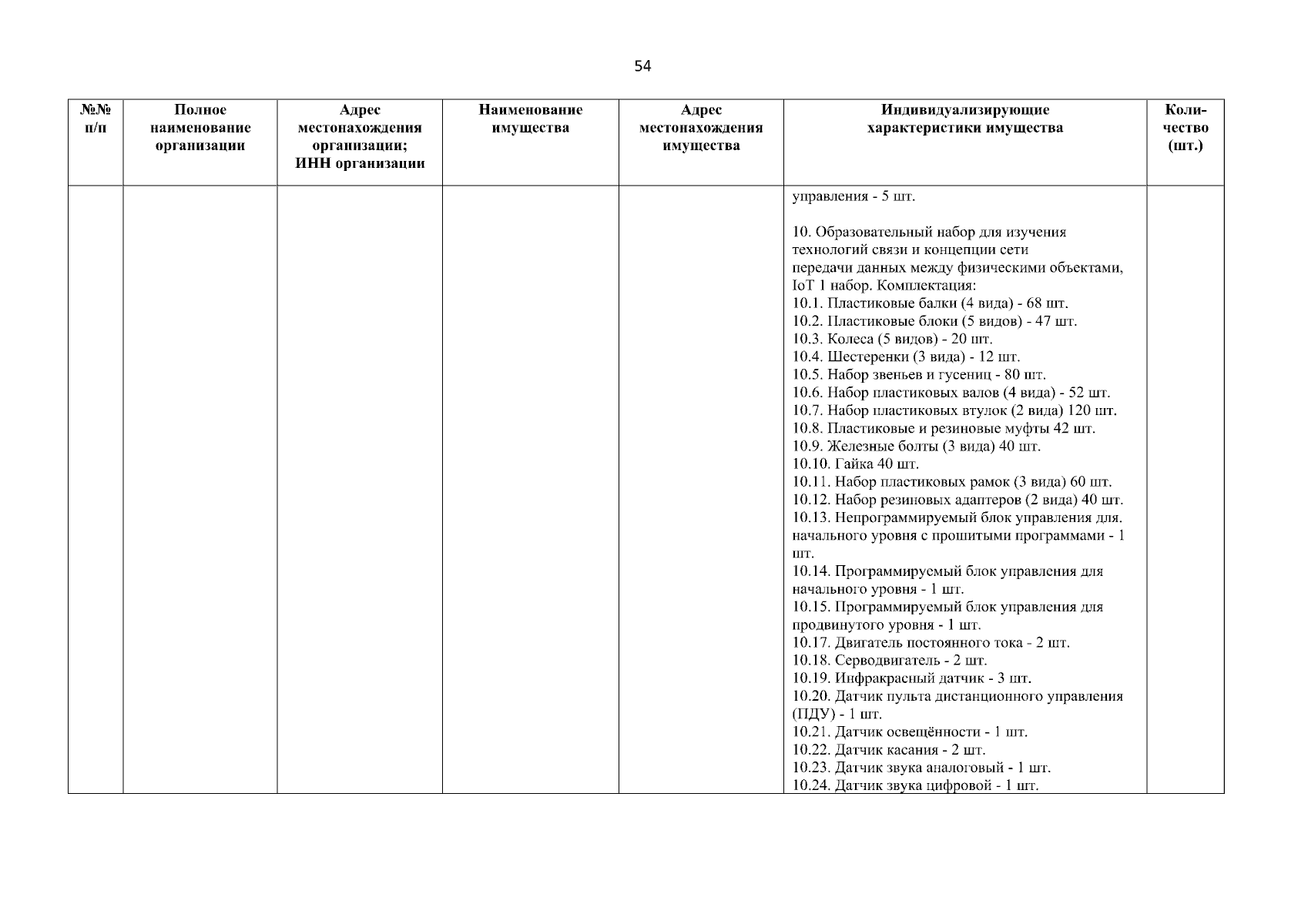 54

| №№ п/п | Полное наименование организации | Адрес местонахождения организации; ИНН организации | Наименование имущества | Адрес местонахождения имущества | Индивидуализирующие характеристики имущества | Количество (шт.) |
|---|---|---|---|---|---|---|
| | | | | | управления - 5 шт.<br><br>10. Образовательный набор для изучения технологий связи и концепции сети передачи данных между физическими объектами, IoT 1 набор. Комплектация:<br>10.1. Пластиковые балки (4 вида) - 68 шт.<br>10.2. Пластиковые блоки (5 видов) - 47 шт.<br>10.3. Колеса (5 видов) - 20 шт.<br>10.4. Шестеренки (3 вида) - 12 шт.<br>10.5. Набор звеньев и гусениц - 80 шт.<br>10.6. Набор пластиковых валов (4 вида) - 52 шт.<br>10.7. Набор пластиковых втулок (2 вида) 120 шт.<br>10.8. Пластиковые и резиновые муфты 42 шт.<br>10.9. Железные болты (3 вида) 40 шт.<br>10.10. Гайка 40 шт.<br>10.11. Набор пластиковых рамок (3 вида) 60 шт.<br>10.12. Набор резиновых адаптеров (2 вида) 40 шт.<br>10.13. Непрограммируемый блок управления для. начального уровня с прошитыми программами - 1 шт.<br>10.14. Программируемый блок управления для начального уровня - 1 шт.<br>10.15. Программируемый блок управления для продвинутого уровня - 1 шт.<br>10.17. Двигатель постоянного тока - 2 шт.<br>10.18. Серводвигатель - 2 шт.<br>10.19. Инфракрасный датчик - 3 шт.<br>10.20. Датчик пульта дистанционного управления (ПДУ) - 1 шт.<br>10.21. Датчик освещённости - 1 шт.<br>10.22. Датчик касания - 2 шт.<br>10.23. Датчик звука аналоговый - 1 шт.<br>10.24. Датчик звука цифровой - 1 шт. | |